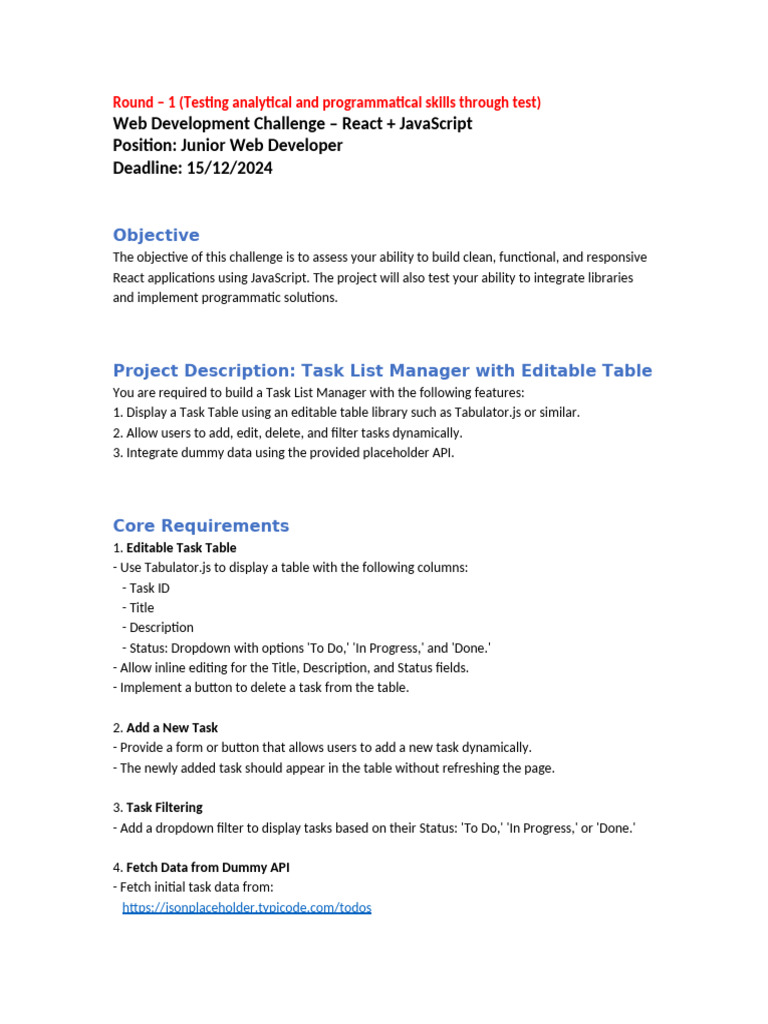 Round – 1 (Testing analytical and programmatical skills through test)
Web Development Challenge – React + JavaScript
Position: Junior Web Developer
Deadline: 15/12/2024

Objective
The objective of this challenge is to assess your ability to build clean, functional, and responsive React applications using JavaScript. The project will also test your ability to integrate libraries and implement programmatic solutions.

Project Description: Task List Manager with Editable Table
You are required to build a Task List Manager with the following features:
1. Display a Task Table using an editable table library such as Tabulator.js or similar.
2. Allow users to add, edit, delete, and filter tasks dynamically.
3. Integrate dummy data using the provided placeholder API.

Core Requirements
1. Editable Task Table
- Use Tabulator.js to display a table with the following columns:
- Task ID
- Title
- Description
- Status: Dropdown with options 'To Do,' 'In Progress,' and 'Done.'
- Allow inline editing for the Title, Description, and Status fields.
- Implement a button to delete a task from the table.

2. Add a New Task
- Provide a form or button that allows users to add a new task dynamically.
- The newly added task should appear in the table without refreshing the page.

3. Task Filtering
- Add a dropdown filter to display tasks based on their Status: 'To Do,' 'In Progress,' or 'Done.'

4. Fetch Data from Dummy API
- Fetch initial task data from:
https://jsonplaceholder.typicode.com/todos